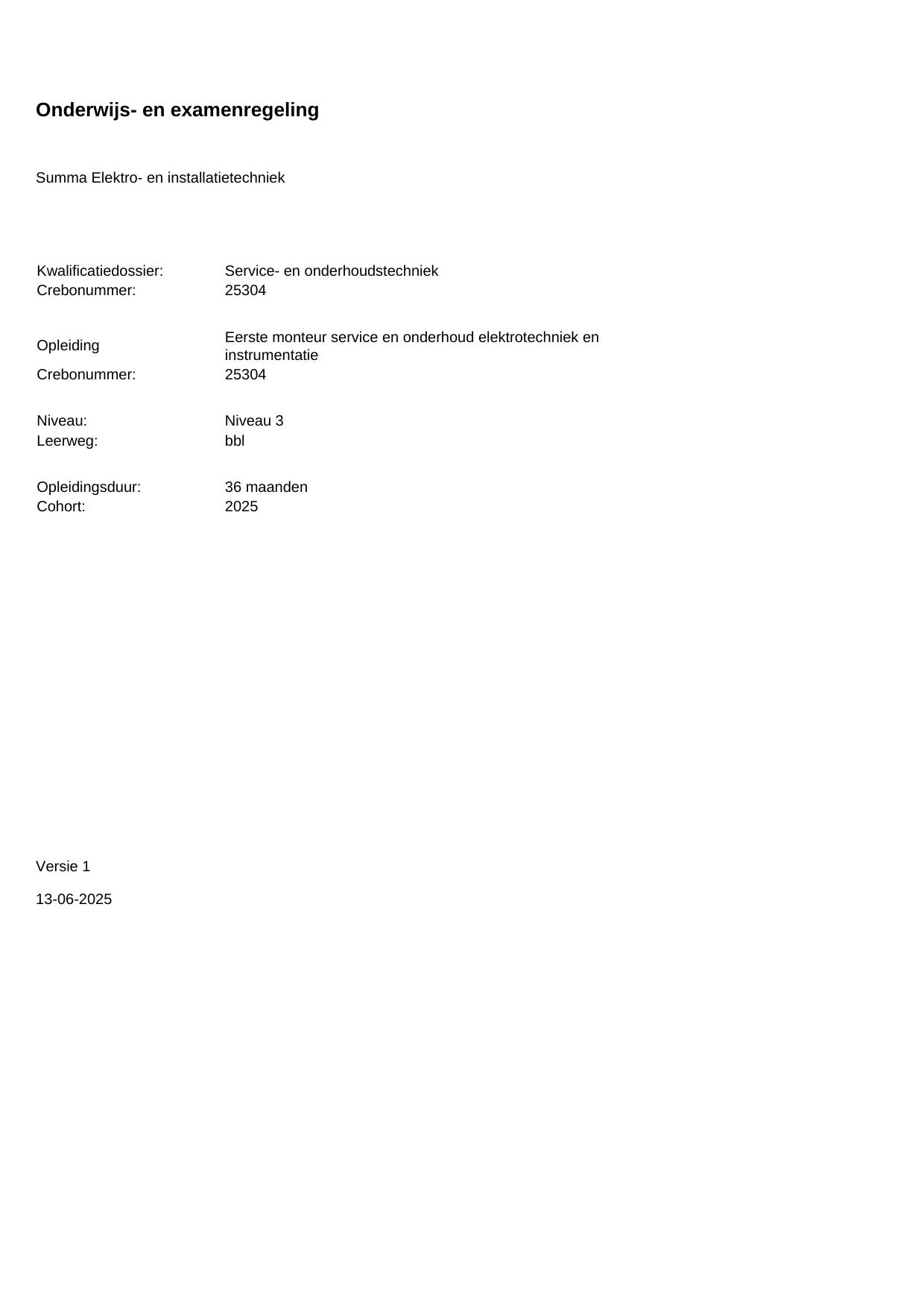 Onderwijs- en examenregeling

Summa Elektro- en installatietechniek

Kwalificatiedossier: Service- en onderhoudstechniek
Crebonummer: 25304

Opleiding Eerste monteur service en onderhoud elektrotechniek en instrumentatie
Crebonummer: 25304

Niveau: Niveau 3
Leerweg: bbl

Opleidingsduur: 36 maanden
Cohort: 2025

Versie 1

13-06-2025